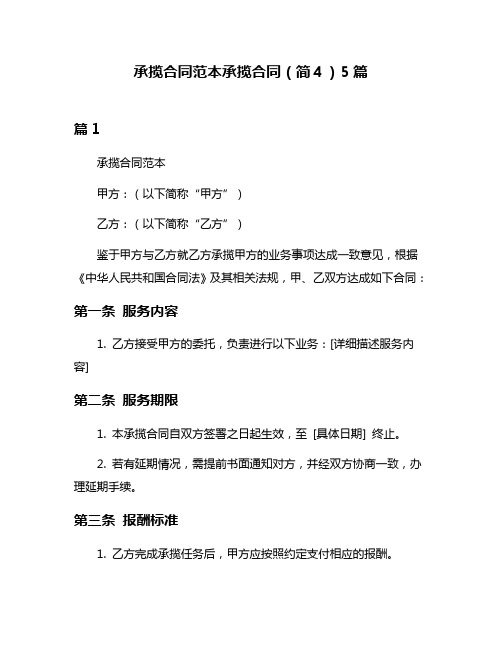 承揽合同范本承揽合同（简4）5篇

篇1

承揽合同范本

甲方：（以下简称“甲方”）

乙方：（以下简称“乙方”）

鉴于甲方与乙方就乙方承揽甲方的业务事项达成一致意见，根据《中华人民共和国合同法》及其相关法规，甲、乙双方达成如下合同：

第一条 服务内容

1. 乙方接受甲方的委托，负责进行以下业务：[详细描述服务内容]

第二条 服务期限

1. 本承揽合同自双方签署之日起生效，至 [具体日期] 终止。

2. 若有延期情况，需提前书面通知对方，并经双方协商一致，办理延期手续。

第三条 报酬标准

1. 乙方完成承揽任务后，甲方应按照约定支付相应的报酬。